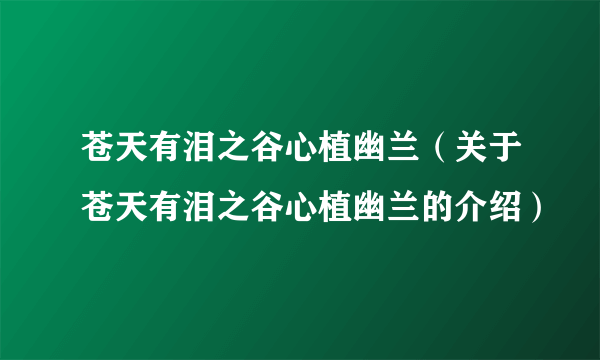 苍天有泪之谷心植幽兰（关于苍天有泪之谷心植幽兰的介绍）